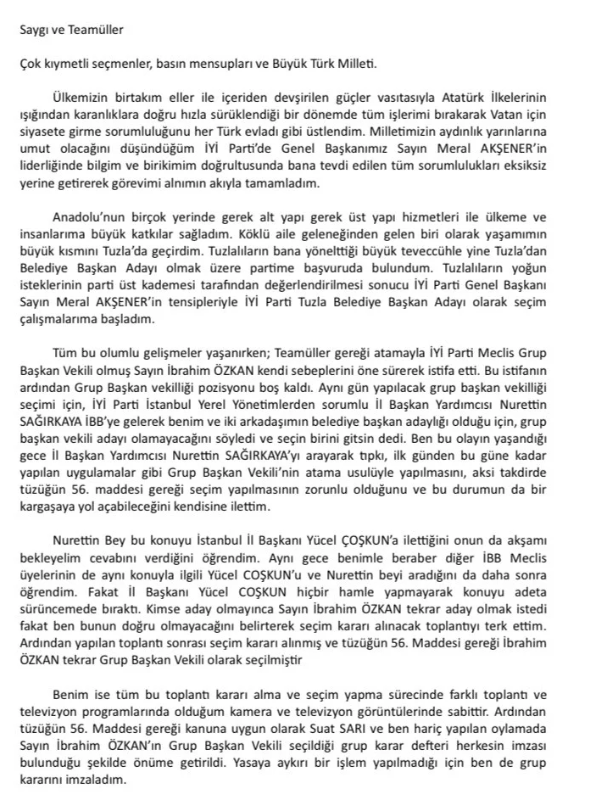 Saygı ve Teamüller

Çok kıymetli seçmenler, basın mensupları ve Büyük Türk Milleti.

Ülkemizin birtakım eller ile içeriden devşirilen güçler vasıtasıyla Atatürk İlkelerinin ışığından karanlıklara doğru hızla sürüklendiği bir dönemde tüm işlerimi bırakarak Vatan için siyasete girme sorumluluğunu her Türk evladı gibi üstlendim. Milletimizin aydınlık yarınlarına umut olacağını düşündüğüm İYİ Parti'de Genel Başkanımız Sayın Meral AKŞENER'in liderliğinde bilgim ve birikimim doğrultusunda bana tevdi edilen tüm sorumlulukları eksiksiz yerine getirerek görevimi alnımın akıyla tamamladım.

Anadolu'nun birçok yerinde gerek alt yapı gerek üst yapı hizmetleri ile ülkeme ve insanlarıma büyük katkılar sağladım. Köklü aile geleneğinden gelen biri olarak yaşamımın büyük kısmını Tuzla'da geçirdim. Tuzlalıların bana yönelttiği büyük teveccühle yine Tuzla'dan Belediye Başkan Adayı olmak üzere partime başvuruda bulundum. Tuzlalıların yoğun isteklerinin parti üst kademesi tarafından değerlendirilmesi sonucu İYİ Parti Genel Başkanı Sayın Meral AKŞENER'in tensipleriyle İYİ Parti Tuzla Belediye Başkan Adayı olarak seçim çalışmalarıma başladım.

Tüm bu olumlu gelişmeler yaşanırken; Teamüller gereği atamayla İYİ Parti Meclis Grup Başkan Vekili olmuş Sayın İbrahim ÖZKAN kendi sebeplerini öne sürerek istifa etti. Bu istifanın ardından Grup Başkan vekilliği pozisyonu boş kaldı. Aynı gün yapılacak grup başkan vekilliği seçimi için, İYİ Parti İstanbul Yerel Yönetimlerden sorumlu İl Başkan Yardımcısı Nurettin SAĞIRKAYA İBB'ye gelerek benim ve iki arkadaşımın belediye başkan adaylığı olduğu için, grup başkan vekili adayı olamayacağını söyledi ve seçin birini gitsin dedi. Ben bu olayın yaşandığı gece İl Başkan Yardımcısı Nurettin SAĞIRKAYA'yı arayarak tıpkı, ilk günden bu güne kadar yapılan uygulamalar gibi Grup Başkan Vekili'nin atama usulüyle yapılmasını, aksi takdirde tüzüğün 56. maddesi gereği seçim yapılmasının zorunlu olduğunu ve bu durumun da bir kargaşaya yol açabileceğini kendisine ilettim.

Nurettin Bey bu konuyu İstanbul İl Başkanı Yücel ÇOŞKUN'a ilettiğini onun da akşamı bekleyelim cevabını verdiğini öğrendim. Aynı gece benimle beraber diğer İBB Meclis üyelerinin de aynı konuyla ilgili Yücel COŞKUN'u ve Nurettin beyi aradığını da daha sonra öğrendim. Fakat İl Başkanı Yücel COŞKUN hiçbir hamle yapmayarak konuyu adeta sürüncemede bıraktı. Kimse aday olmayınca Sayın İbrahim ÖZKAN tekrar aday olmak istedi fakat ben bunun doğru olmayacağını belirterek seçim kararı alınacak toplantıyı terk ettim. Ardından yapılan toplantı sonrası seçim kararı alınmış ve tüzüğün 56. Maddesi gereği İbrahim ÖZKAN tekrar Grup Başkan Vekili olarak seçilmiştir

Benim ise tüm bu toplantı kararı alma ve seçim yapma sürecinde farklı toplantı ve televizyon programlarında olduğum kamera ve televizyon görüntülerinde sabittir. Ardından tüzüğün 56. Maddesi gereği kanuna uygun olarak Suat SARI ve ben hariç yapılan oylamada Sayın İbrahim ÖZKAN'ın Grup Başkan Vekili seçildiği grup karar defteri herkesin imzası bulunduğu şekilde önüme getirildi. Yasaya aykırı bir işlem yapılmadığı için ben de grup kararını imzaladım.